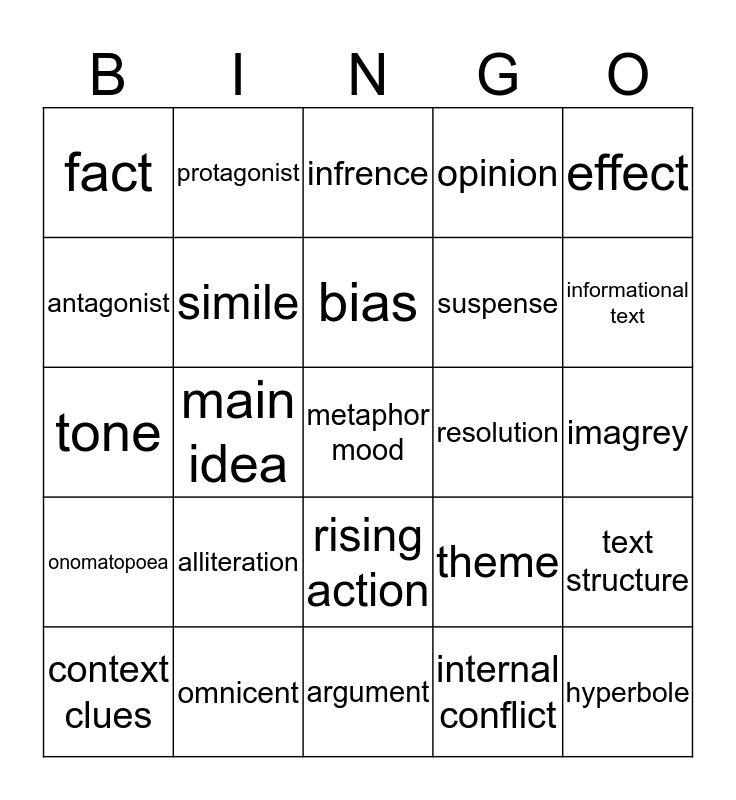 | B | I | N | G | O |
|---|---|---|---|---|
| fact | protagonist | infrence | opinion | effect |
| antagonist | simile | bias | suspense | informational text |
| tone | main idea | metaphor mood | resolution | imagrey |
| onomatopoea | alliteration | rising action | theme | text structure |
| context clues | omnicent | argument | internal conflict | hyperbole |